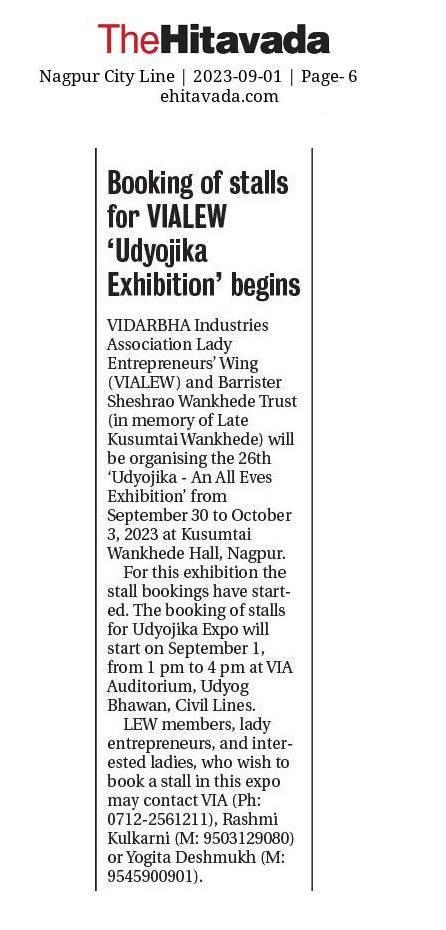 TheHitavada

Nagpur City Line | 2023-09-01 | Page- 6
ehitavada.com

Booking of stalls for VIALEW 'Udyojika Exhibition' begins

VIDARBHA Industries Association Lady Entrepreneurs' Wing (VIALEW) and Barrister Sheshrao Wankhede Trust (in memory of Late Kusumtai Wankhede) will be organising the 26th 'Udyojika - An All Eves Exhibition' from September 30 to October 3, 2023 at Kusumtai Wankhede Hall, Nagpur.

For this exhibition the stall bookings have started. The booking of stalls for Udyojika Expo will start on September 1, from 1 pm to 4 pm at VIA Auditorium, Udyog Bhawan, Civil Lines.

LEW members, lady entrepreneurs, and interested ladies, who wish to book a stall in this expo may contact VIA (Ph: 0712-2561211), Rashmi Kulkarni (M: 9503129080) or Yogita Deshmukh (M: 9545900901).